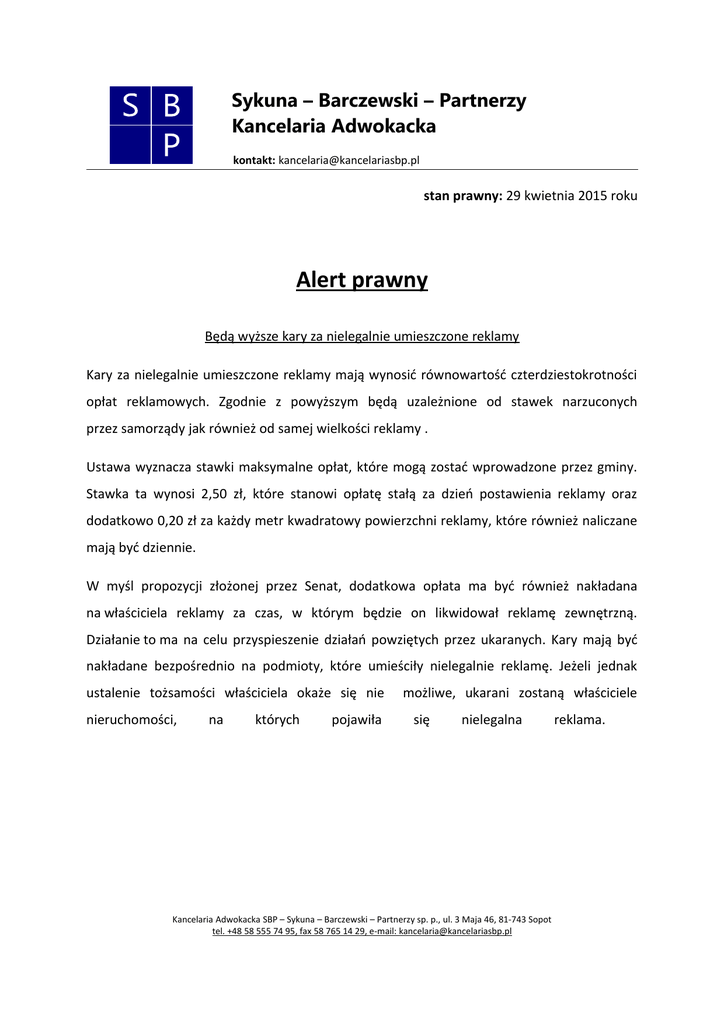 S B
P

Sykuna – Barczewski – Partnerzy
Kancelaria Adwokacka

kontakt: kancelaria@kancelariasbp.pl

stan prawny: 29 kwietnia 2015 roku

Alert prawny

Będą wyższe kary za nielegalnie umieszczone reklamy

Kary za nielegalnie umieszczone reklamy mają wynosić równowartość czterdziestokrotności opłat reklamowych. Zgodnie z powyższym będą uzależnione od stawek narzuconych przez samorządy jak również od samej wielkości reklamy .

Ustawa wyznacza stawki maksymalne opłat, które mogą zostać wprowadzone przez gminy. Stawka ta wynosi 2,50 zł, które stanowi opłatę stałą za dzień postawienia reklamy oraz dodatkowo 0,20 zł za każdy metr kwadratowy powierzchni reklamy, które również naliczane mają być dziennie.

W myśl propozycji złożonej przez Senat, dodatkowa opłata ma być również nakładana na właściciela reklamy za czas, w którym będzie on likwidował reklamę zewnętrzną. Działanie to ma na celu przyspieszenie działań powziętych przez ukaranych. Kary mają być nakładane bezpośrednio na podmioty, które umieściły nielegalnie reklamę. Jeżeli jednak ustalenie tożsamości właściciela okaże się nie możliwe, ukarani zostaną właściciele nieruchomości, na których pojawiła się nielegalna reklama.

Kancelaria Adwokacka SBP – Sykuna – Barczewski – Partnerzy sp. p., ul. 3 Maja 46, 81-743 Sopot
tel. +48 58 555 74 95, fax 58 765 14 29, e-mail: kancelaria@kancelariasbp.pl